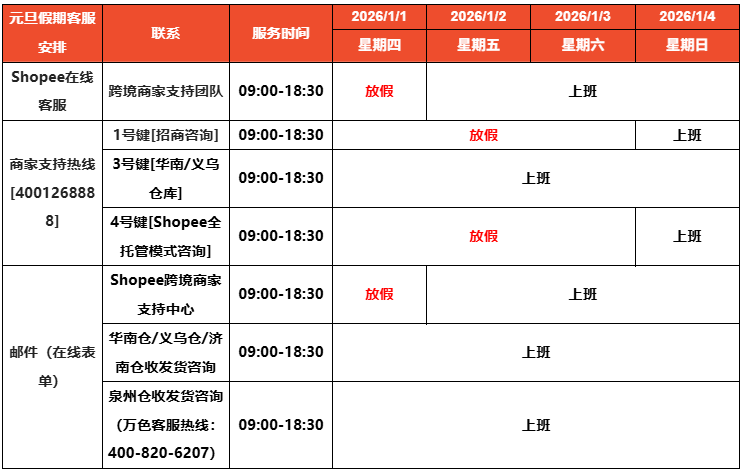 | 元旦假期客服安排 | 联系 | 服务时间 | 2026/1/1 | 2026/1/2 | 2026/1/3 | 2026/1/4 |
|---|---|---|---|---|---|---|
|  |  |  | 星期四 | 星期五 | 星期六 | 星期日 |
| Shopee在线客服 | 跨境商家支持团队 | 09:00-18:30 | 放假 | 上班 |  |  |
| 商家支持热线[4001268888] | 1号键[招商咨询] | 09:00-18:30 | 放假 |  |  | 上班 |
|  | 3号键[华南/义乌仓库] | 09:00-18:30 | 上班 |  |  |  |
|  | 4号键[Shopee全托管模式咨询] | 09:00-18:30 | 放假 |  |  | 上班 |
| 邮件（在线表单） | Shopee跨境商家支持中心 | 09:00-18:30 | 放假 | 上班 |  |  |
|  | 华南仓/义乌仓/济南仓收发货咨询 | 09:00-18:30 | 上班 |  |  |  |
|  | 泉州仓收发货咨询（万色客服热线：400-820-6207） | 09:00-18:30 | 上班 |  |  |  |